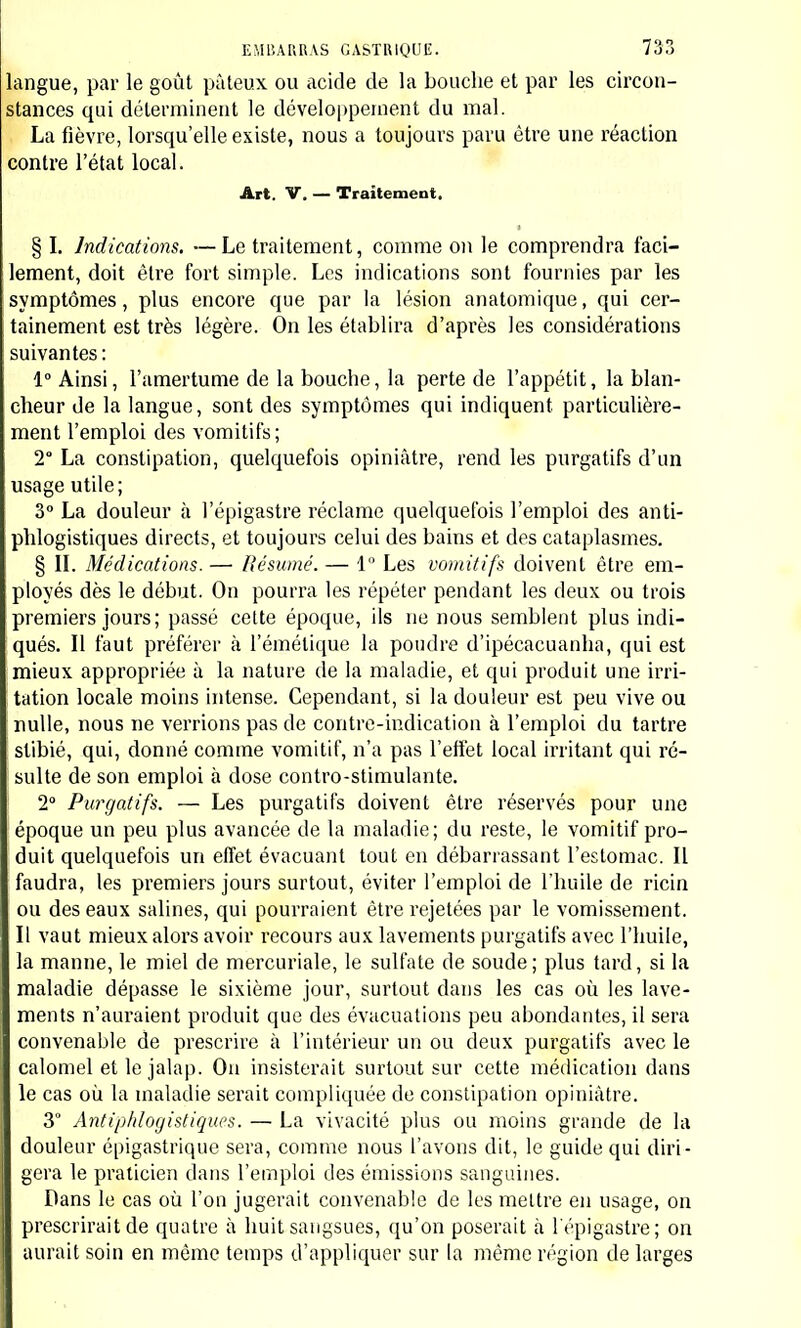 EMBARRAS GASTRIQUE. 733

langue, par le goût pâteux ou acide de la bouche et par les circonstances qui déterminent le développement du mal.

La fièvre, lorsqu'elle existe, nous a toujours paru être une réaction contre l'état local.

Art. V. — Traitement.

§ I. Indications. — Le traitement, comme on le comprendra facilement, doit être fort simple. Les indications sont fournies par les symptômes, plus encore que par la lésion anatomique, qui certainement est très légère. On les établira d'après les considérations suivantes:

1° Ainsi, l'amertume de la bouche, la perte de l'appétit, la blancheur de la langue, sont des symptômes qui indiquent particulièrement l'emploi des vomitifs;

2° La constipation, quelquefois opiniâtre, rend les purgatifs d'un usage utile;

3° La douleur à l'épigastre réclame quelquefois l'emploi des antiphlogistiques directs, et toujours celui des bains et des cataplasmes.

§ II. Médications. — Résumé. — 1° Les vomitifs doivent être employés dès le début. On pourra les répéter pendant les deux ou trois premiers jours; passé cette époque, ils ne nous semblent plus indiqués. Il faut préférer à l'émétique la poudre d'ipécacuanha, qui est mieux appropriée à la nature de la maladie, et qui produit une irritation locale moins intense. Cependant, si la douleur est peu vive ou nulle, nous ne verrions pas de contre-indication à l'emploi du tartre stibié, qui, donné comme vomitif, n'a pas l'effet local irritant qui résulte de son emploi à dose contro-stimulante.

2° Purgatifs. — Les purgatifs doivent être réservés pour une époque un peu plus avancée de la maladie; du reste, le vomitif produit quelquefois un effet évacuant tout en débarrassant l'estomac. Il faudra, les premiers jours surtout, éviter l'emploi de l'huile de ricin ou des eaux salines, qui pourraient être rejetées par le vomissement. Il vaut mieux alors avoir recours aux lavements purgatifs avec l'huile, la manne, le miel de mercuriale, le sulfate de soude; plus tard, si la maladie dépasse le sixième jour, surtout dans les cas où les lavements n'auraient produit que des évacuations peu abondantes, il sera convenable de prescrire à l'intérieur un ou deux purgatifs avec le calomel et le jalap. On insisterait surtout sur cette médication dans le cas où la maladie serait compliquée de constipation opiniâtre.

3° Antiphlogistiques. — La vivacité plus ou moins grande de la douleur épigastrique sera, comme nous l'avons dit, le guide qui dirigera le praticien dans l'emploi des émissions sanguines.

Dans le cas où l'on jugerait convenable de les mettre en usage, on prescrirait de quatre à huit sangsues, qu'on poserait à l'épigastre; on aurait soin en même temps d'appliquer sur la même région de larges